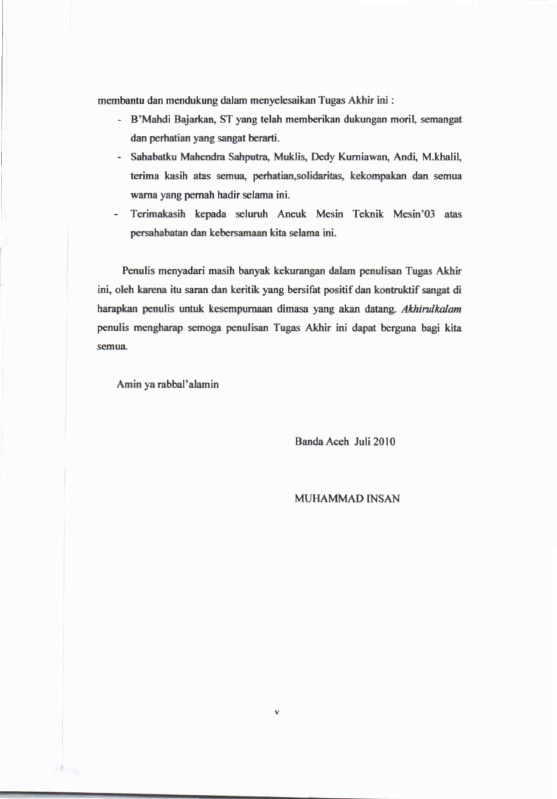 membantu dan mendukung dalam menyelesaikan Tugas Akhir ini :

- B'Mahdi Bajarkan, ST yang telah memberikan dukungan moril, semangat dan perhatian yang sangat berarti.
- Sahabatku Mahendra Sahputra, Muklis, Dedy Kurniawan, Andi, M.khalil, terima kasih atas semua, perhatian,solidaritas, kekompakan dan semua warna yang pernah hadir selama ini.
- Terimakasih kepada seluruh Aneuk Mesin Teknik Mesin'03 atas persahabatan dan kebersamaan kita selama ini.

Penulis menyadari masih banyak kekurangan dalam penulisan Tugas Akhir ini, oleh karena itu saran dan keritik yang bersifat positif dan kontruktif sangat di harapkan penulis untuk kesempurnaan dimasa yang akan datang. Akhirulkalam penulis mengharap semoga penulisan Tugas Akhir ini dapat berguna bagi kita semua.

Amin ya rabbal'alamin

Banda Aceh Juli 2010

MUHAMMAD INSAN

v